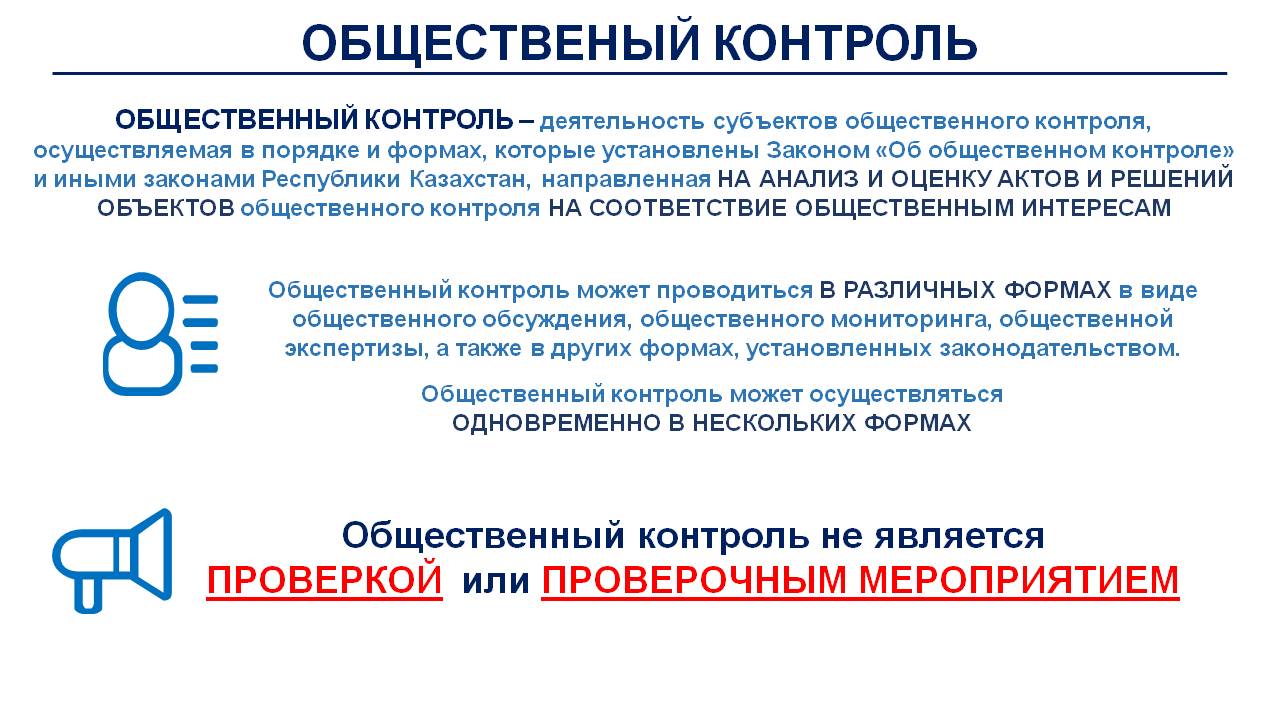 ОБЩЕСТВЕНЫЙ КОНТРОЛЬ

ОБЩЕСТВЕННЫЙ КОНТРОЛЬ – деятельность субъектов общественного контроля, осуществляемая в порядке и формах, которые установлены Законом «Об общественном контроле» и иными законами Республики Казахстан, направленная НА АНАЛИЗ И ОЦЕНКУ АКТОВ И РЕШЕНИЙ ОБЪЕКТОВ общественного контроля НА СООТВЕТСТВИЕ ОБЩЕСТВЕННЫМ ИНТЕРЕСАМ

Общественный контроль может проводиться В РАЗЛИЧНЫХ ФОРМАХ в виде общественного обсуждения, общественного мониторинга, общественной экспертизы, а также в других формах, установленных законодательством.

Общественный контроль может осуществляться ОДНОВРЕМЕННО В НЕСКОЛЬКИХ ФОРМАХ

Общественный контроль не является ПРОВЕРКОЙ или ПРОВЕРОЧНЫМ МЕРОПРИЯТИЕМ